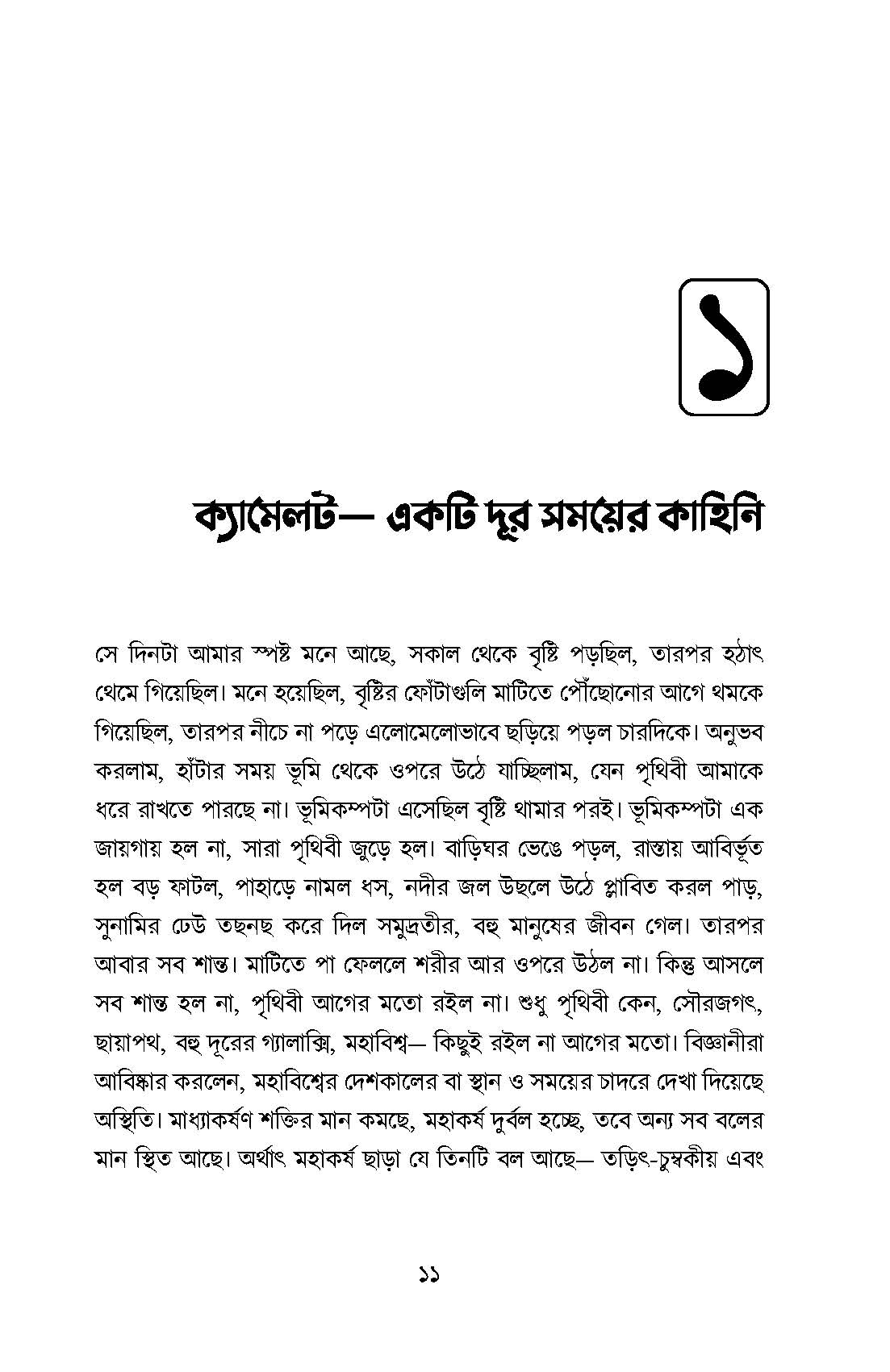 ১

ক্যামেলট— একটি দূর সময়ের কাহিনি

সে দিনটা আমার স্পষ্ট মনে আছে, সকাল থেকে বৃষ্টি পড়ছিল, তারপর হঠাৎ থেমে গিয়েছিল। মনে হয়েছিল, বৃষ্টির ফোঁটাগুলি মাটিতে পৌঁছোনোর আগে থমকে গিয়েছিল, তারপর নীচে না পড়ে এলোমেলোভাবে ছড়িয়ে পড়ল চারদিকে। অনুভব করলাম, হাঁটার সময় ভূমি থেকে ওপরে উঠে যাচ্ছিলাম, যেন পৃথিবী আমাকে ধরে রাখতে পারছে না। ভূমিকম্পটা এসেছিল বৃষ্টি থামার পরই। ভূমিকম্পটা এক জায়গায় হল না, সারা পৃথিবী জুড়ে হল। বাড়িঘর ভেঙে পড়ল, রাস্তায় আবির্ভূত হল বড় ফাটল, পাহাড়ে নামল ধস, নদীর জল উছলে উঠে প্লাবিত করল পাড়, সুনামির ঢেউ তছনছ করে দিল সমুদ্রতীর, বহু মানুষের জীবন গেল। তারপর আবার সব শান্ত। মাটিতে পা ফেললে শরীর আর ওপরে উঠল না। কিন্তু আসলে সব শান্ত হল না, পৃথিবী আগের মতো রইল না। শুধু পৃথিবী কেন, সৌরজগৎ, ছায়াপথ, বহু দূরের গ্যালাক্সি, মহাবিশ্ব— কিছুই রইল না আগের মতো। বিজ্ঞানীরা আবিষ্কার করলেন, মহাবিশ্বের দেশকালের বা স্থান ও সময়ের চাদরে দেখা দিয়েছে অস্থিতি। মাধ্যাকর্ষণ শক্তির মান কমছে, মহাকর্ষ দুর্বল হচ্ছে, তবে অন্য সব বলের মান স্থিত আছে। অর্থাৎ মহাকর্ষ ছাড়া যে তিনটি বল আছে— তড়িৎ-চুম্বকীয় এবং

১১